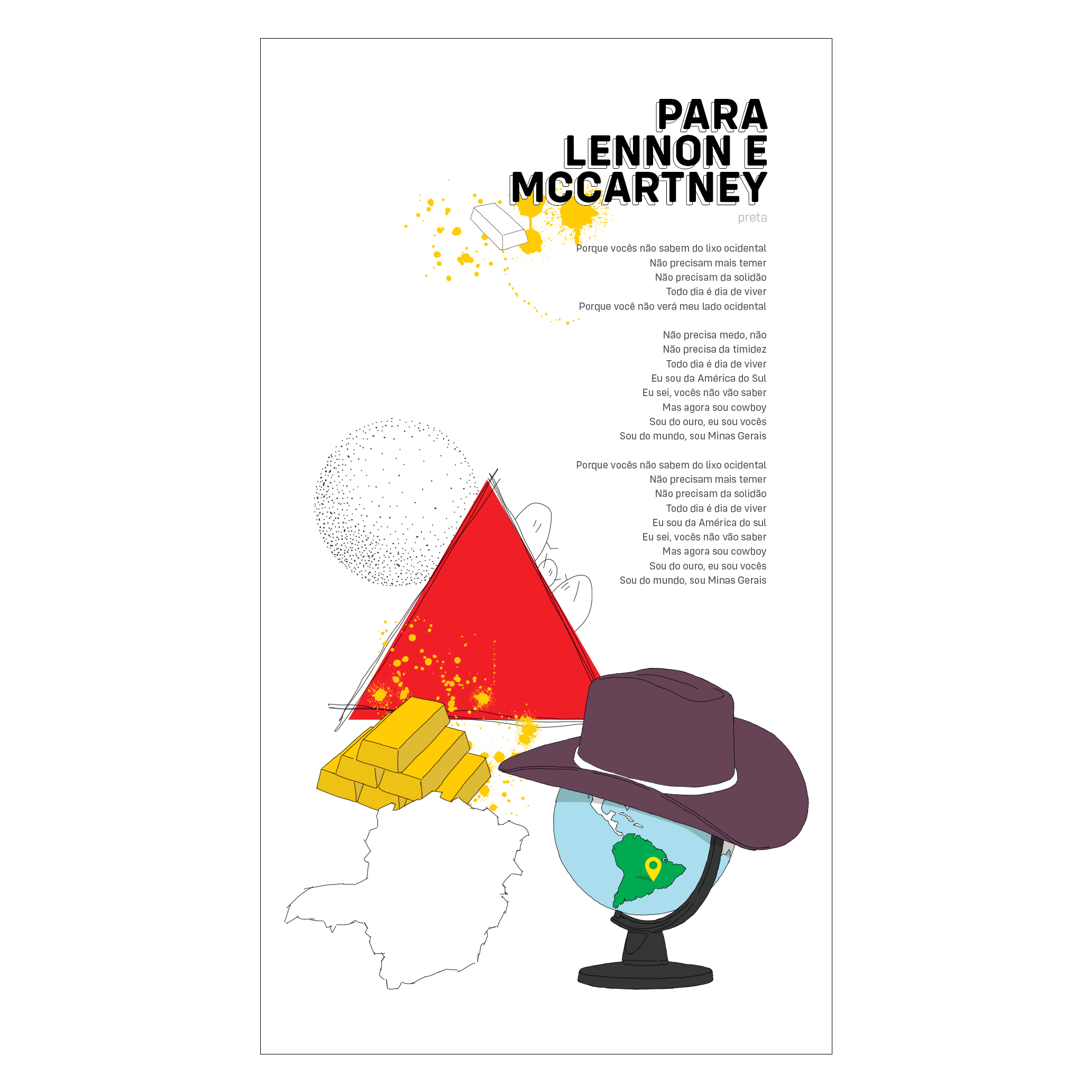 PARA
LENNON E
MCCARTNEY

preta

Porque vocês não sabem do lixo ocidental
Não precisam mais temer
Não precisam da solidão
Todo dia é dia de viver
Porque você não verá meu lado ocidental

Não precisa medo, não
Não precisa da timidez
Todo dia é dia de viver
Eu sou da América do Sul
Eu sei, vocês não vão saber
Mas agora sou cowboy
Sou do ouro, eu sou vocês
Sou do mundo, sou Minas Gerais

Porque vocês não sabem do lixo ocidental
Não precisam mais temer
Não precisam da solidão
Todo dia é dia de viver
Eu sou da América do sul
Eu sei, vocês não vão saber
Mas agora sou cowboy
Sou do ouro, eu sou vocês
Sou do mundo, sou Minas Gerais